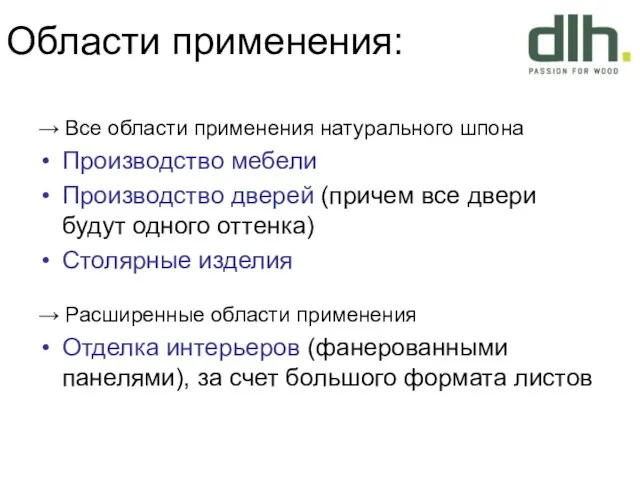 Области применения:

dlh.
PASSION FOR WOOD

→ Все области применения натурального шпона

• Производство мебели
• Производство дверей (причем все двери будут одного оттенка)
• Столярные изделия

→ Расширенные области применения

• Отделка интерьеров (фанерованными панелями), за счет большого формата листов